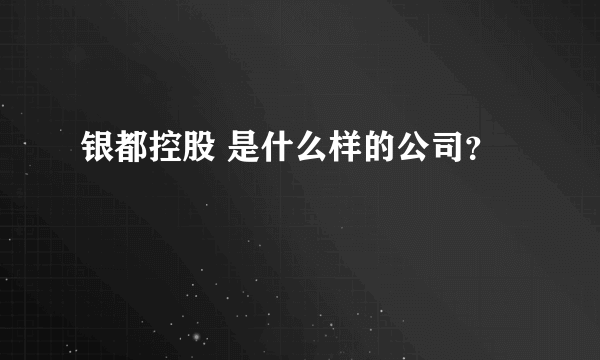 银都控股 是什么样的公司?